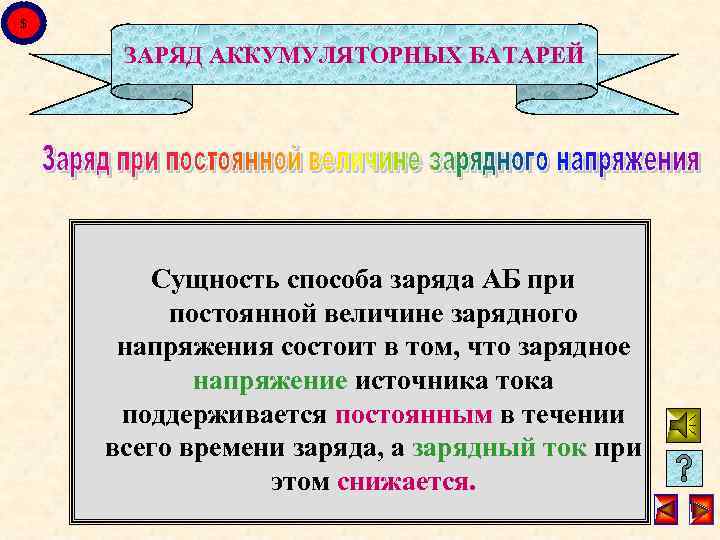 $

ЗАРЯД АККУМУЛЯТОРНЫХ БАТАРЕЙ

Заряд при постоянной величине зарядного напряжения

Сущность способа заряда АБ при постоянной величине зарядного напряжения состоит в том, что зарядное напряжение источника тока поддерживается постоянным в течении всего времени заряда, а зарядный ток при этом снижается.

?